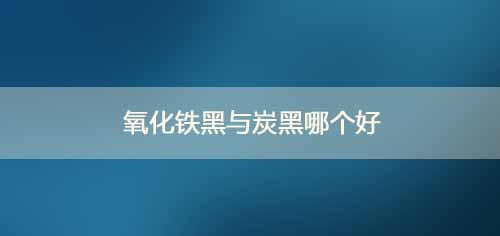 氧化铁黑与炭黑哪个好